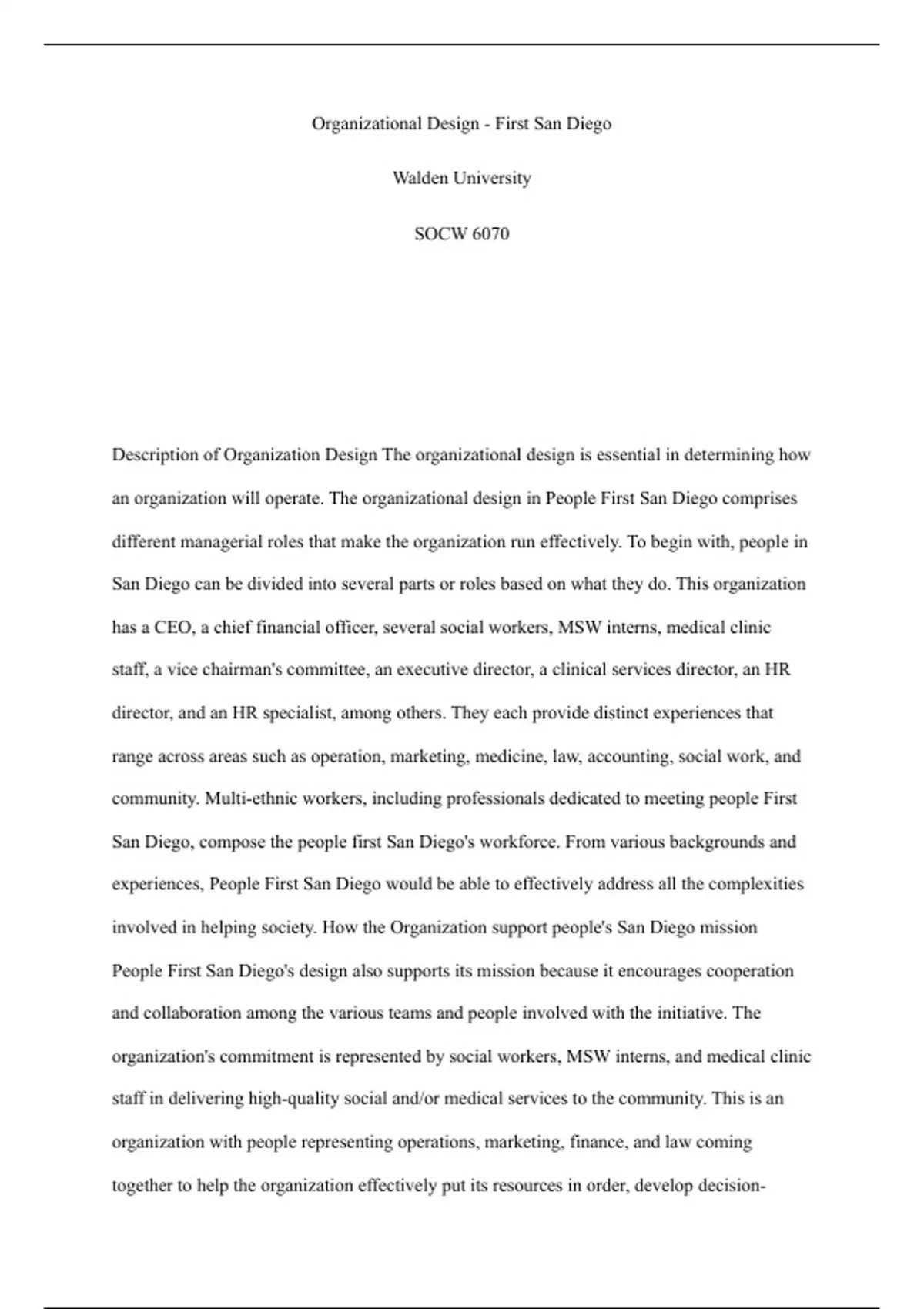 Organizational Design - First San Diego

Walden University

SOCW 6070

Description of Organization Design The organizational design is essential in determining how an organization will operate. The organizational design in People First San Diego comprises different managerial roles that make the organization run effectively. To begin with, people in San Diego can be divided into several parts or roles based on what they do. This organization has a CEO, a chief financial officer, several social workers, MSW interns, medical clinic staff, a vice chairman's committee, an executive director, a clinical services director, an HR director, and an HR specialist, among others. They each provide distinct experiences that range across areas such as operation, marketing, medicine, law, accounting, social work, and community. Multi-ethnic workers, including professionals dedicated to meeting people First San Diego, compose the people first San Diego's workforce. From various backgrounds and experiences, People First San Diego would be able to effectively address all the complexities involved in helping society. How the Organization support people's San Diego mission People First San Diego's design also supports its mission because it encourages cooperation and collaboration among the various teams and people involved with the initiative. The organization's commitment is represented by social workers, MSW interns, and medical clinic staff in delivering high-quality social and/or medical services to the community. This is an organization with people representing operations, marketing, finance, and law coming together to help the organization effectively put its resources in order, develop decision-